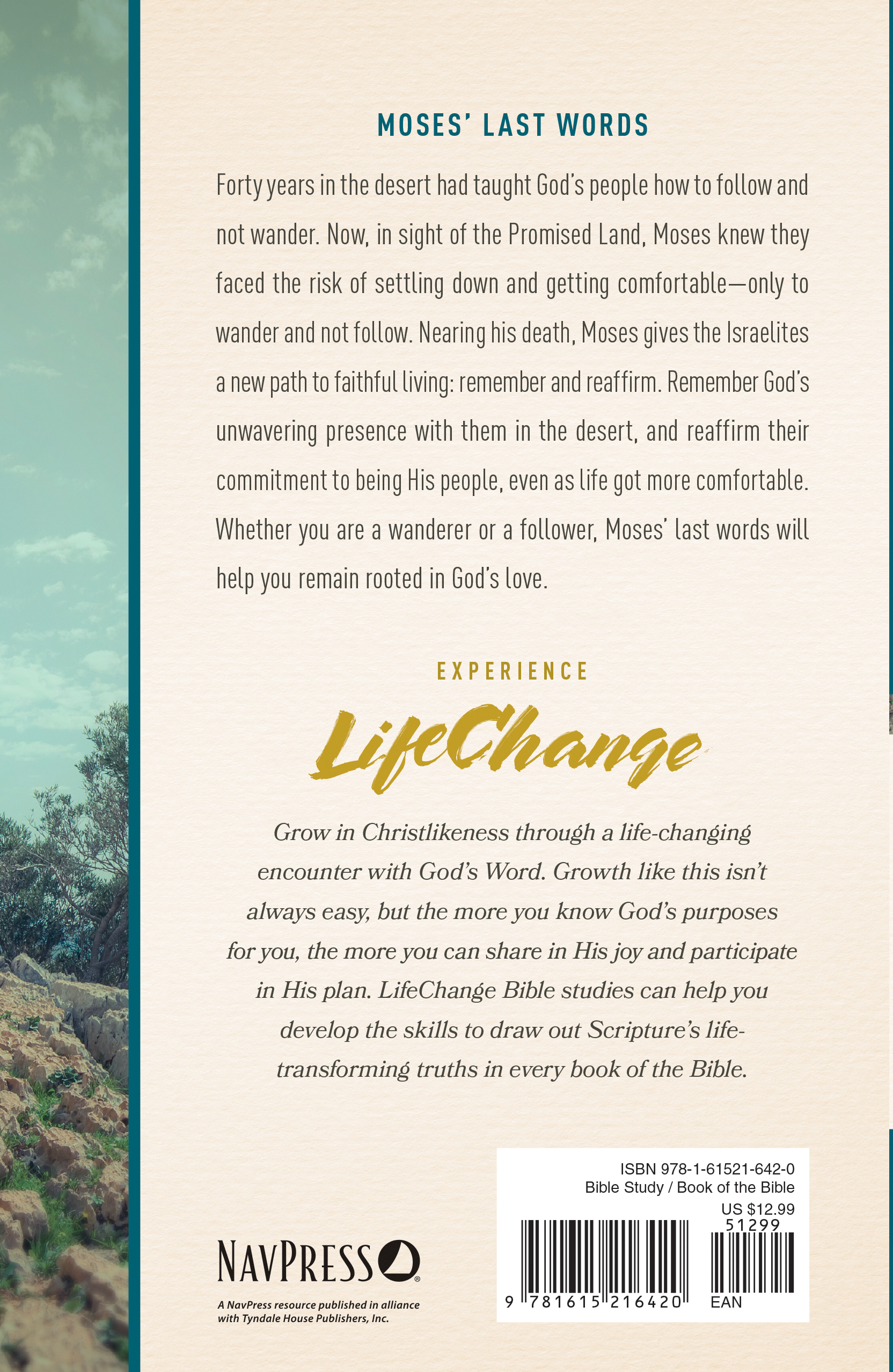 MOSES' LAST WORDS

Forty years in the desert had taught God's people how to follow and not wander. Now, in sight of the Promised Land, Moses knew they faced the risk of settling down and getting comfortable—only to wander and not follow. Nearing his death, Moses gives the Israelites a new path to faithful living: remember and reaffirm. Remember God's unwavering presence with them in the desert, and reaffirm their commitment to being His people, even as life got more comfortable. Whether you are a wanderer or a follower, Moses' last words will help you remain rooted in God's love.

EXPERIENCE

LifeChange

Grow in Christlikeness through a life-changing encounter with God's Word. Growth like this isn't always easy, but the more you know God's purposes for you, the more you can share in His joy and participate in His plan. LifeChange Bible studies can help you develop the skills to draw out Scripture's life-transforming truths in every book of the Bible.

NAVPRESS

A NavPress resource published in alliance with Tyndale House Publishers, Inc.

ISBN 978-1-61521-642-0
Bible Study / Book of the Bible
US $12.99
51299
9 781615 216420
EAN